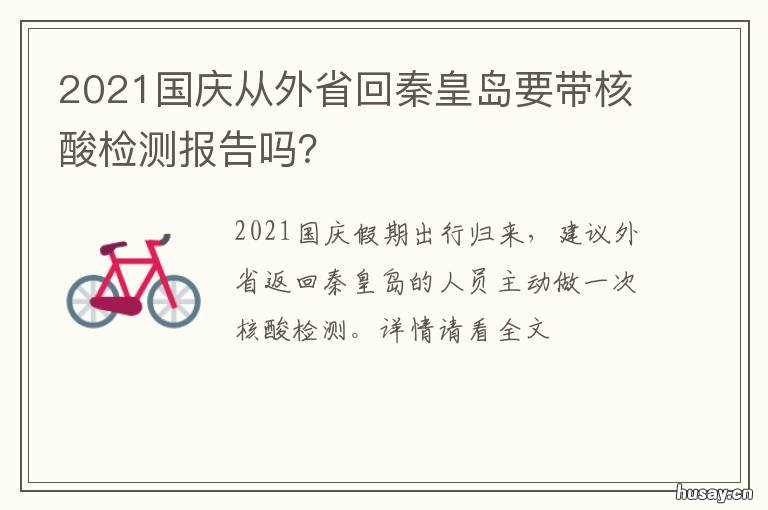 2021国庆从外省回秦皇岛要带核酸检测报告吗?

2021国庆假期出行归来，建议外省返回秦皇岛的人员主动做一次核酸检测。详情请看全文

husay.cn